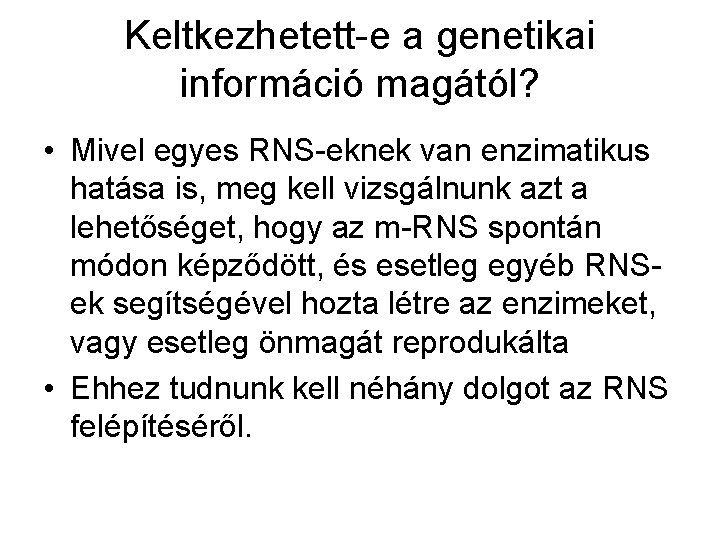 Keltkezhetett-e a genetikai információ magától?

• Mivel egyes RNS-eknek van enzimatikus hatása is, meg kell vizsgálnunk azt a lehetőséget, hogy az m-RNS spontán módon képződött, és esetleg egyéb RNS-ek segítségével hozta létre az enzimeket, vagy esetleg önmagát reprodukálta
• Ehhez tudnunk kell néhány dolgot az RNS felépítéséről.